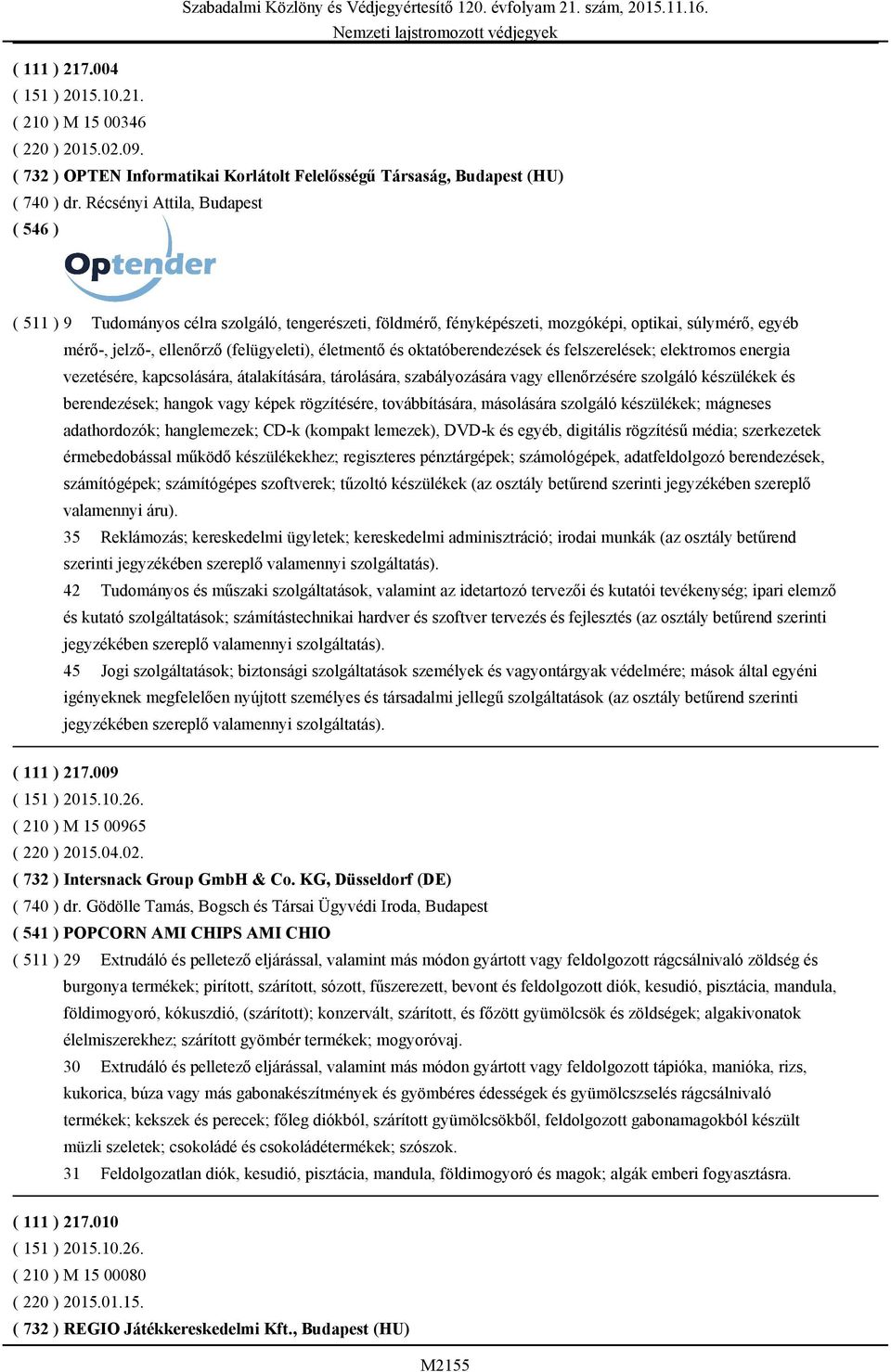 Szabadalmi Közlöny és Védjegyértesítő 120. évfolyam 21. szám, 2015.11.16.
Nemzeti lajstromozott védjegyek

( 111 ) 217.004
( 151 ) 2015.10.21.
( 210 ) M 15 00346
( 220 ) 2015.02.09.
( 732 ) OPTEN Informatikai Korlátolt Felelősségű Társaság, Budapest (HU)
( 740 ) dr. Récsényi Attila, Budapest
( 546 )

Optender

( 511 ) 9 Tudományos célra szolgáló, tengerészeti, földmérő, fényképészeti, mozgóképi, optikai, súlymérő, egyéb mérő-, jelző-, ellenőrző (felügyeleti), életmentő és oktatóberendezések és felszerelések; elektromos energia vezetésére, kapcsolására, átalakítására, tárolására, szabályozására vagy ellenőrzésére szolgáló készülékek és berendezések; hangok vagy képek rögzítésére, továbbítására, másolására szolgáló készülékek; mágneses adathordozók; hanglemezek; CD-k (kompakt lemezek), DVD-k és egyéb, digitális rögzítésű média; szerkezetek érmebedobással működő készülékekhez; regiszteres pénztárgépek; számológépek, adatfeldolgozó berendezések, számítógépek; számítógépes szoftverek; tűzoltó készülékek (az osztály betűrend szerinti jegyzékében szereplő valamennyi áru).
35 Reklámozás; kereskedelmi ügyletek; kereskedelmi adminisztráció; irodai munkák (az osztály betűrend szerinti jegyzékében szereplő valamennyi szolgáltatás).
42 Tudományos és műszaki szolgáltatások, valamint az idetartozó tervezői és kutatói tevékenység; ipari elemző és kutató szolgáltatások; számítástechnikai hardver és szoftver tervezés és fejlesztés (az osztály betűrend szerinti jegyzékében szereplő valamennyi szolgáltatás).
45 Jogi szolgáltatások; biztonsági szolgáltatások személyek és vagyontárgyak védelmére; mások által egyéni igényeknek megfelelően nyújtott személyes és társadalmi jellegű szolgáltatások (az osztály betűrend szerinti jegyzékében szereplő valamennyi szolgáltatás).

( 111 ) 217.009
( 151 ) 2015.10.26.
( 210 ) M 15 00965
( 220 ) 2015.04.02.
( 732 ) Intersnack Group GmbH & Co. KG, Düsseldorf (DE)
( 740 ) dr. Gödölle Tamás, Bogsch és Társai Ügyvédi Iroda, Budapest
( 541 ) POPCORN AMI CHIPS AMI CHIO
( 511 ) 29 Extrudáló és pelletező eljárással, valamint más módon gyártott vagy feldolgozott rágcsálnivaló zöldség és burgonya termékek; pirított, szárított, sózott, fűszerezett, bevont és feldolgozott diók, kesudió, pisztácia, mandula, földimogyoró, kókuszdió, (szárított); konzervált, szárított, és főzött gyümölcsök és zöldségek; algakivonatok élelmiszerekhez; szárított gyömbér termékek; mogyoróvaj.
30 Extrudáló és pelletező eljárással, valamint más módon gyártott vagy feldolgozott tápióka, manióka, rizs, kukorica, búza vagy más gabonakészítmények és gyömbéres édességek és gyümölcszselés rágcsálnivaló termékek; kekszek és perecek; főleg diókból, szárított gyümölcsökből, feldolgozott gabonamagokból készült müzli szeletek; csokoládé és csokoládétermékek; szószok.
31 Feldolgozatlan diók, kesudió, pisztácia, mandula, földimogyoró és magok; algák emberi fogyasztásra.

( 111 ) 217.010
( 151 ) 2015.10.26.
( 210 ) M 15 00080
( 220 ) 2015.01.15.
( 732 ) REGIO Játékkereskedelmi Kft., Budapest (HU)

M2155